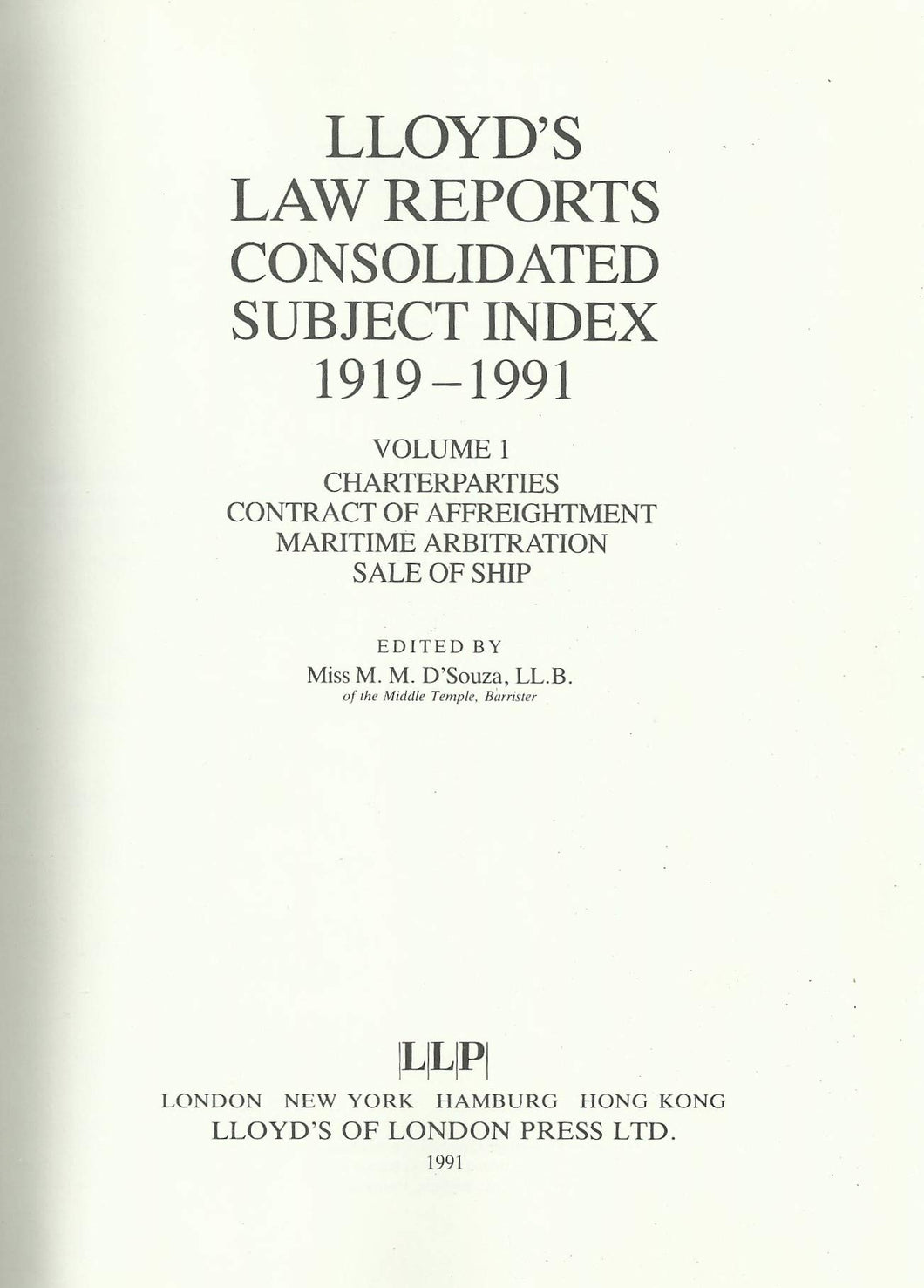 LLOYD'S
LAW REPORTS
CONSOLIDATED
SUBJECT INDEX
1919–1991

VOLUME 1
CHARTERPARTIES
CONTRACT OF AFFREIGHTMENT
MARITIME ARBITRATION
SALE OF SHIP

EDITED BY
Miss M. M. D'Souza, LL.B.
of the Middle Temple, Barrister

LLP

LONDON NEW YORK HAMBURG HONG KONG
LLOYD'S OF LONDON PRESS LTD.
1991